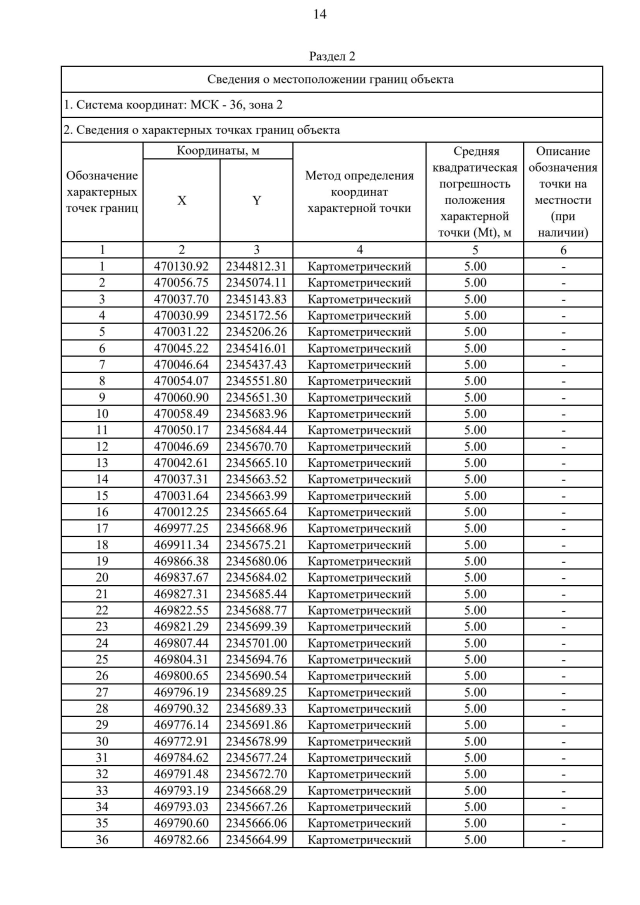 14

Раздел 2

Сведения о местоположении границ объекта

1. Система координат: МСК - 36, зона 2

2. Сведения о характерных точках границ объекта

| Обозначение характерных точек границ | Координаты, м X | Координаты, м Y | Метод определения координат характерной точки | Средняя квадратическая погрешность положения характерной точки (Mt), м | Описание обозначения точки на местности (при наличии) |
|---|---|---|---|---|---|
| 1 | 2 | 3 | 4 | 5 | 6 |
| 1 | 470130.92 | 2344812.31 | Картометрический | 5.00 | - |
| 2 | 470056.75 | 2345074.11 | Картометрический | 5.00 | - |
| 3 | 470037.70 | 2345143.83 | Картометрический | 5.00 | - |
| 4 | 470030.99 | 2345172.56 | Картометрический | 5.00 | - |
| 5 | 470031.22 | 2345206.26 | Картометрический | 5.00 | - |
| 6 | 470045.22 | 2345416.01 | Картометрический | 5.00 | - |
| 7 | 470046.64 | 2345437.43 | Картометрический | 5.00 | - |
| 8 | 470054.07 | 2345551.80 | Картометрический | 5.00 | - |
| 9 | 470060.90 | 2345651.30 | Картометрический | 5.00 | - |
| 10 | 470058.49 | 2345683.96 | Картометрический | 5.00 | - |
| 11 | 470050.17 | 2345684.44 | Картометрический | 5.00 | - |
| 12 | 470046.69 | 2345670.70 | Картометрический | 5.00 | - |
| 13 | 470042.61 | 2345665.10 | Картометрический | 5.00 | - |
| 14 | 470037.31 | 2345663.52 | Картометрический | 5.00 | - |
| 15 | 470031.64 | 2345663.99 | Картометрический | 5.00 | - |
| 16 | 470012.25 | 2345665.64 | Картометрический | 5.00 | - |
| 17 | 469977.25 | 2345668.96 | Картометрический | 5.00 | - |
| 18 | 469911.34 | 2345675.21 | Картометрический | 5.00 | - |
| 19 | 469866.38 | 2345680.06 | Картометрический | 5.00 | - |
| 20 | 469837.67 | 2345684.02 | Картометрический | 5.00 | - |
| 21 | 469827.31 | 2345685.44 | Картометрический | 5.00 | - |
| 22 | 469822.55 | 2345688.77 | Картометрический | 5.00 | - |
| 23 | 469821.29 | 2345699.39 | Картометрический | 5.00 | - |
| 24 | 469807.44 | 2345701.00 | Картометрический | 5.00 | - |
| 25 | 469804.31 | 2345694.76 | Картометрический | 5.00 | - |
| 26 | 469800.65 | 2345690.54 | Картометрический | 5.00 | - |
| 27 | 469796.19 | 2345689.25 | Картометрический | 5.00 | - |
| 28 | 469790.32 | 2345689.33 | Картометрический | 5.00 | - |
| 29 | 469776.14 | 2345691.86 | Картометрический | 5.00 | - |
| 30 | 469772.91 | 2345678.99 | Картометрический | 5.00 | - |
| 31 | 469784.62 | 2345677.24 | Картометрический | 5.00 | - |
| 32 | 469791.48 | 2345672.70 | Картометрический | 5.00 | - |
| 33 | 469793.19 | 2345668.29 | Картометрический | 5.00 | - |
| 34 | 469793.03 | 2345667.26 | Картометрический | 5.00 | - |
| 35 | 469790.60 | 2345666.06 | Картометрический | 5.00 | - |
| 36 | 469782.66 | 2345664.99 | Картометрический | 5.00 | - |